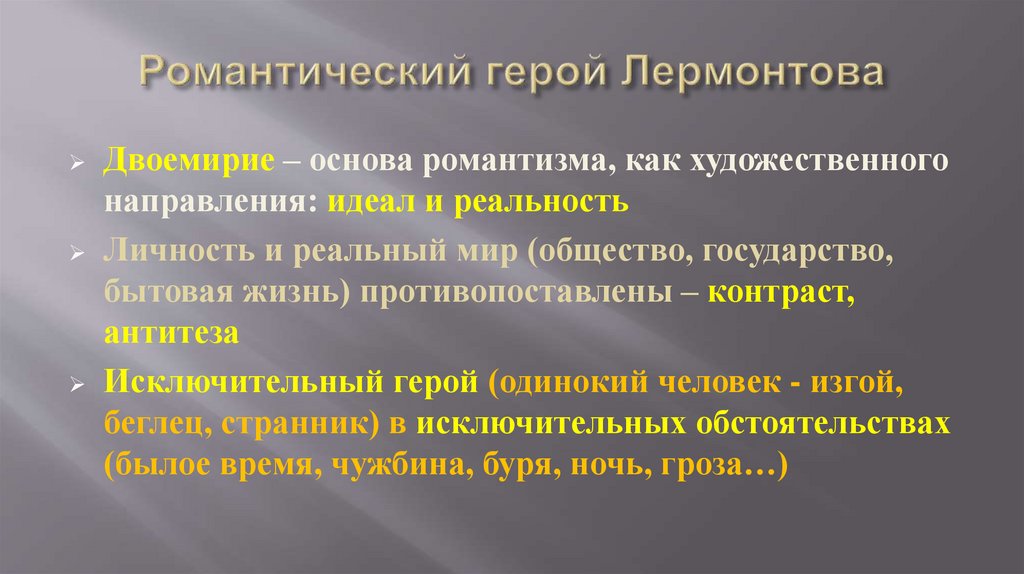 Романтический герой Лермонтова

➢ Двоемирие – основа романтизма, как художественного направления: идеал и реальность

➢ Личность и реальный мир (общество, государство, бытовая жизнь) противопоставлены – контраст, антитеза

➢ Исключительный герой (одинокий человек - изгой, беглец, странник) в исключительных обстоятельствах (былое время, чужбина, буря, ночь, гроза…)